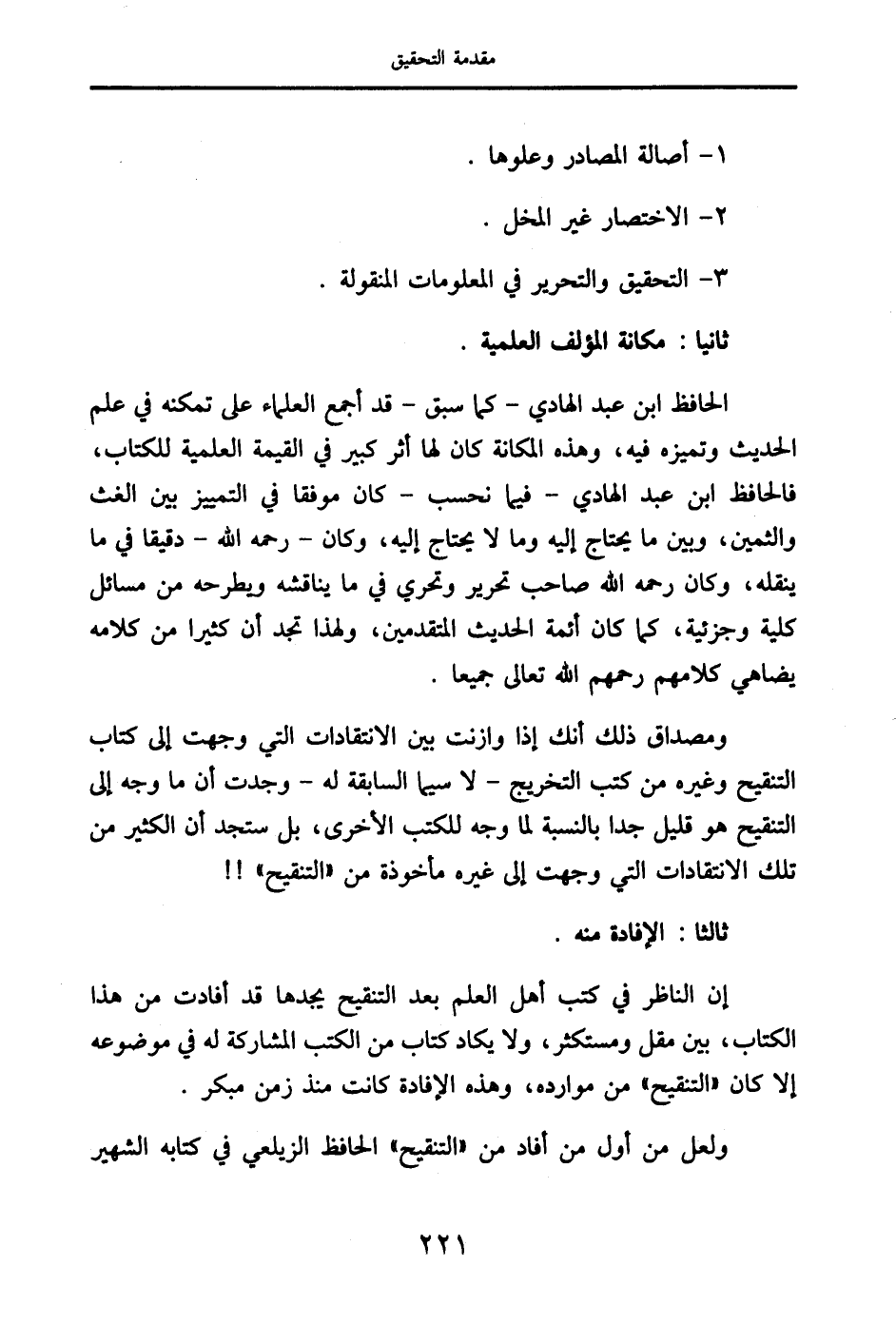 مقدمة التحقيق

١- أصالة المصادر وعلوها .

٢- الاختصار غير المخل .

٣- التحقيق والتحرير في المعلومات المنقولة .

ثانيا : مكانة المؤلف العلمية .

الحافظ ابن عبد الهادي - كما سبق - قد أجمع العلماء على تمكنه في علم الحديث وتميزه فيه، وهذه المكانة كان لها أثر كبير في القيمة العلمية للكتاب، فالحافظ ابن عبد الهادي - فيما نحسب - كان موفقا في التمييز بين الغث والثمين، وبين ما يحتاج إليه وما لا يحتاج إليه، وكان - رحمه الله - دقيقا في ما ينقله، وكان رحمه الله صاحب تحرير وتحري في ما يناقشه ويطرحه من مسائل كلية وجزئية، كما كان أئمة الحديث المتقدمين، ولهذا تجد أن كثيرا من كلامه يضاهي كلامهم رحمهم الله تعالى جميعا .

ومصداق ذلك أنك إذا وازنت بين الانتقادات التي وجهت إلى كتاب التنقيح وغيره من كتب التخريج - لا سيما السابقة له - وجدت أن ما وجه إلى التنقيح هو قليل جدا بالنسبة لما وجه للكتب الأخرى، بل ستجد أن الكثير من تلك الانتقادات التي وجهت إلى غيره مأخوذة من «التنقيح» !!

ثالثا : الإفادة منه .

إن الناظر في كتب أهل العلم بعد التنقيح يجدها قد أفادت من هذا الكتاب، بين مقل ومستكثر، ولا يكاد كتاب من الكتب المشاركة له في موضوعه إلا كان «التنقيح» من موارده، وهذه الإفادة كانت منذ زمن مبكر .

ولعل من أول من أفاد من «التنقيح» الحافظ الزيلعي في كتابه الشهير

٢٢١